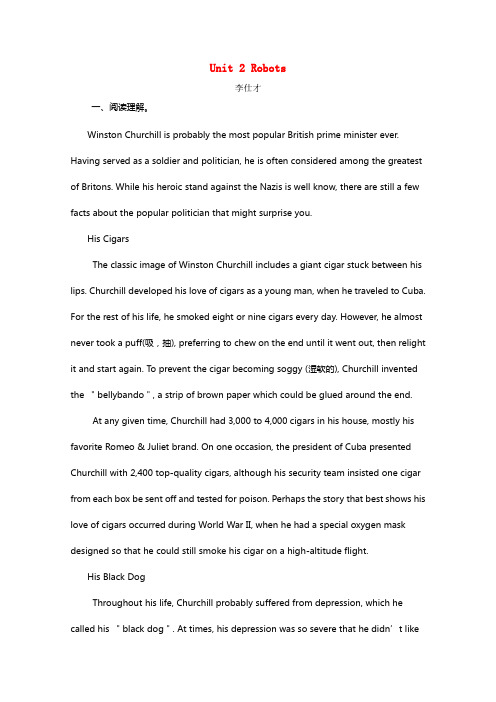 Unit 2 Robots

李仕才

一、阅读理解。

Winston Churchill is probably the most popular British prime minister ever. Having served as a soldier and politician, he is often considered among the greatest of Britons. While his heroic stand against the Nazis is well know, there are still a few facts about the popular politician that might surprise you.

His Cigars

The classic image of Winston Churchill includes a giant cigar stuck between his lips. Churchill developed his love of cigars as a young man, when he traveled to Cuba. For the rest of his life, he smoked eight or nine cigars every day. However, he almost never took a puff(吸，抽), preferring to chew on the end until it went out, then relight it and start again. To prevent the cigar becoming soggy (湿软的), Churchill invented the "bellybando", a strip of brown paper which could be glued around the end.

At any given time, Churchill had 3,000 to 4,000 cigars in his house, mostly his favorite Romeo & Juliet brand. On one occasion, the president of Cuba presented Churchill with 2,400 top-quality cigars, although his security team insisted one cigar from each box be sent off and tested for poison. Perhaps the story that best shows his love of cigars occurred during World War II, when he had a special oxygen mask designed so that he could still smoke his cigar on a high-altitude flight.

His Black Dog

Throughout his life, Churchill probably suffered from depression, which he called his "black dog". At times, his depression was so severe that he didn't like